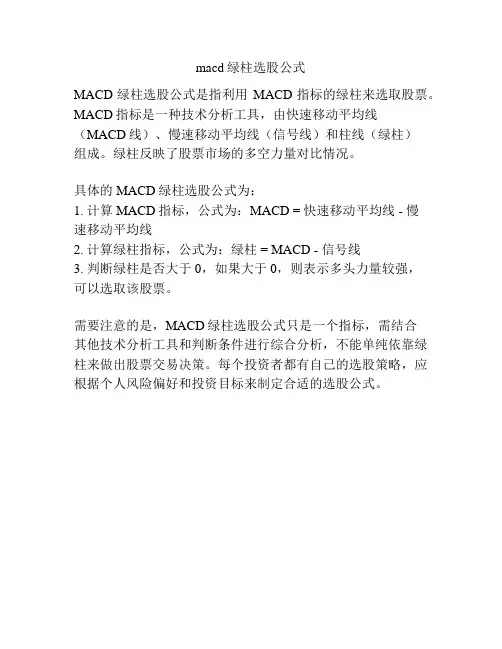 macd绿柱选股公式

MACD绿柱选股公式是指利用MACD指标的绿柱来选取股票。MACD指标是一种技术分析工具，由快速移动平均线（MACD线）、慢速移动平均线（信号线）和柱线（绿柱）组成。绿柱反映了股票市场的多空力量对比情况。

具体的MACD绿柱选股公式为：
1.计算MACD指标，公式为：MACD = 快速移动平均线 - 慢速移动平均线
2.计算绿柱指标，公式为：绿柱 = MACD - 信号线
3.判断绿柱是否大于0，如果大于0，则表示多头力量较强，可以选取该股票。

需要注意的是，MACD绿柱选股公式只是一个指标，需结合其他技术分析工具和判断条件进行综合分析，不能单纯依靠绿柱来做出股票交易决策。每个投资者都有自己的选股策略，应根据个人风险偏好和投资目标来制定合适的选股公式。